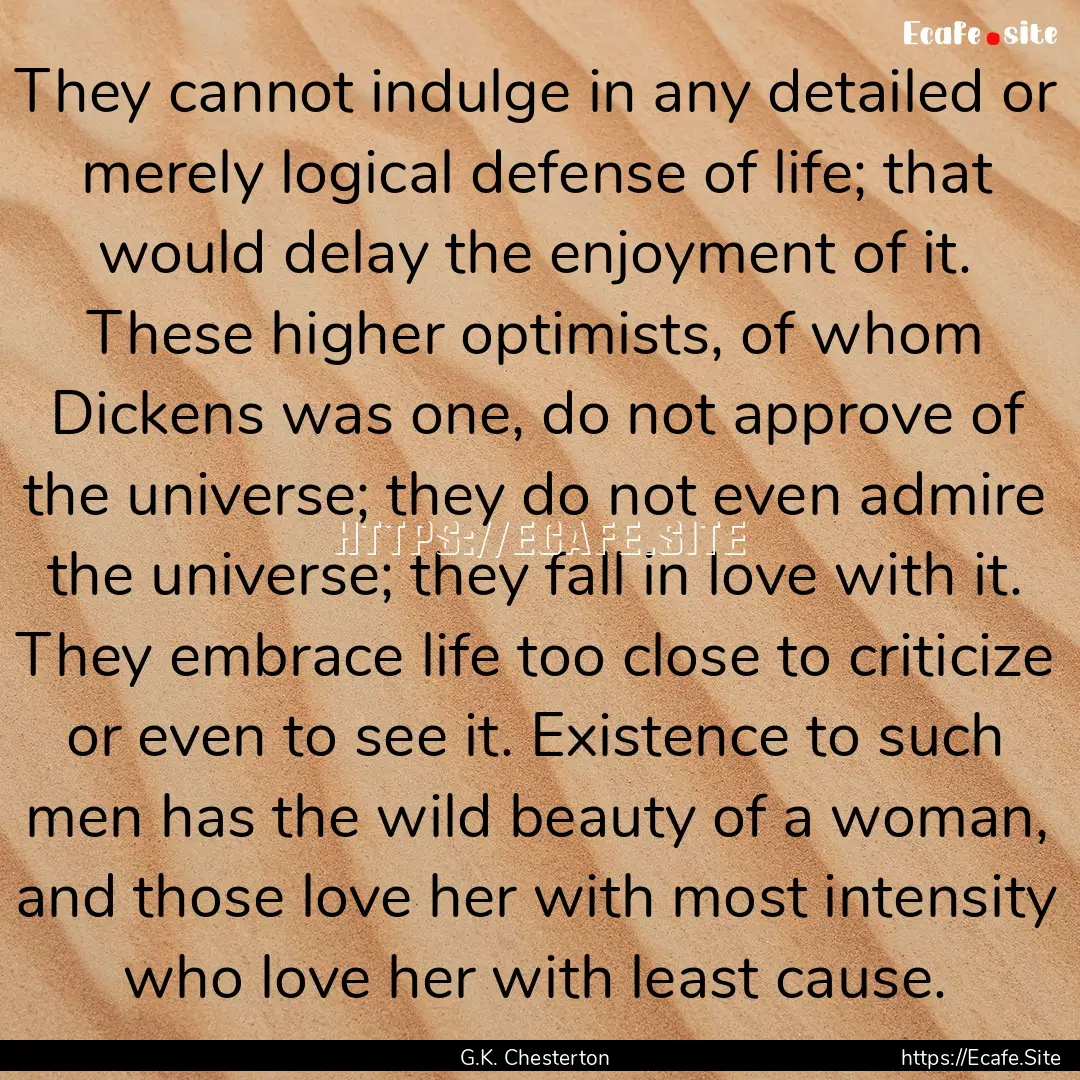 Ecafe.site

They cannot indulge in any detailed or merely logical defense of life; that would delay the enjoyment of it. These higher optimists, of whom Dickens was one, do not approve of the universe; they do not even admire the universe; they fall in love with it. They embrace life too close to criticize or even to see it. Existence to such men has the wild beauty of a woman, and those love her with most intensity who love her with least cause.

HTTPS://ECAFE.SITE

G.K. Chesterton

https://Ecafe.Site